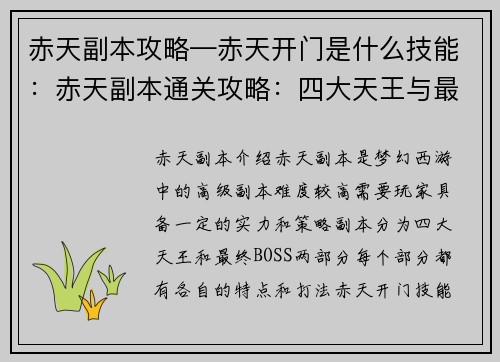 赤天副本攻略—赤天开门是什么技能：赤天副本通关攻略：四大天王与最

赤天副本介绍赤天副本是梦幻西游中的高级副本难度较高需要玩家具备一定的实力和策略副本分为四大天王和最终BOSS两部分每个部分都有各自的特点和打法赤天开门技能